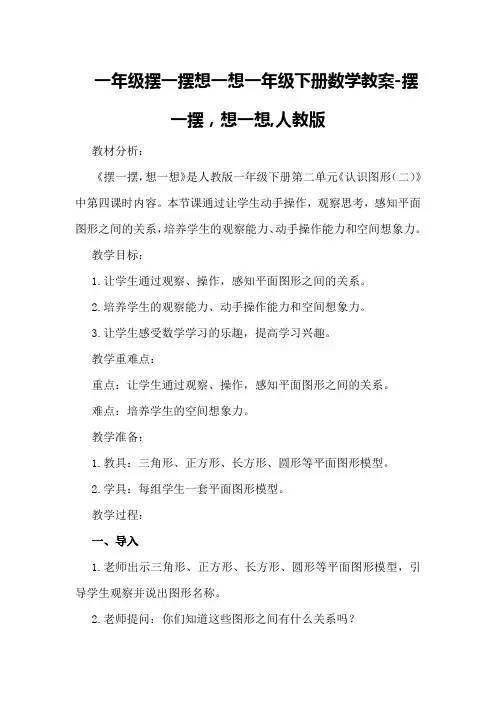 一年级摆一摆想一想一年级下册数学教案-摆一摆，想一想人教版

教材分析：

《摆一摆，想一想》是人教版一年级下册第二单元《认识图形（二）》中第四课时内容。本节课通过让学生动手操作，观察思考，感知平面图形之间的关系，培养学生的观察能力、动手操作能力和空间想象力。

教学目标：

1. 让学生通过观察、操作，感知平面图形之间的关系。

2. 培养学生的观察能力、动手操作能力和空间想象力。

3. 让学生感受数学学习的乐趣，提高学习兴趣。

教学重难点：

重点：让学生通过观察、操作，感知平面图形之间的关系。

难点：培养学生的空间想象力。

教学准备：

1. 教具：三角形、正方形、长方形、圆形等平面图形模型。

2. 学具：每组学生一套平面图形模型。

教学过程：

一、导入

1. 老师出示三角形、正方形、长方形、圆形等平面图形模型，引导学生观察并说出图形名称。

2. 老师提问：你们知道这些图形之间有什么关系吗？